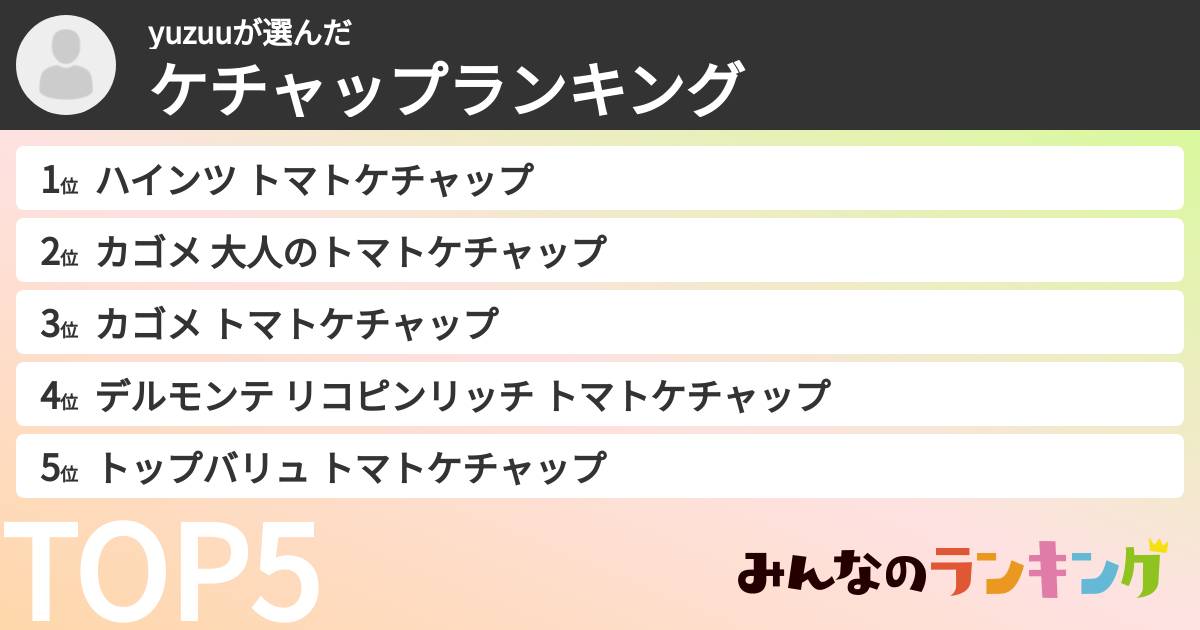 yuzuuが選んだ
ケチャップランキング

1位 ハインツ トマトケチャップ

2位 カゴメ 大人のトマトケチャップ

3位 カゴメ トマトケチャップ

4位 デルモンテ リコピンリッチ トマトケチャップ

5位 トップバリュ トマトケチャップ

TOP5

みんなのランキング